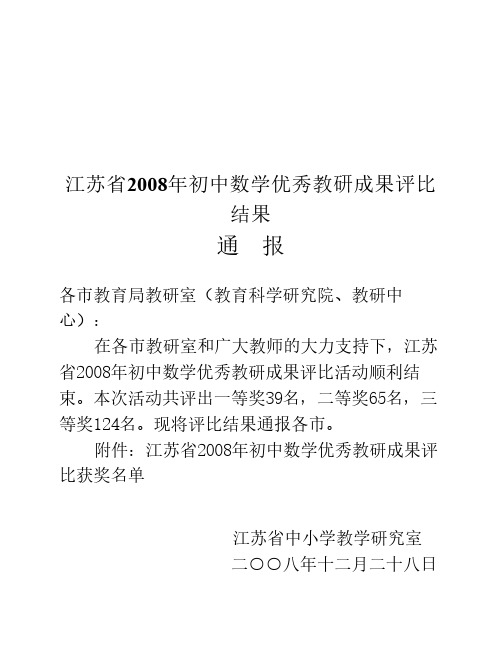 江苏省2008年初中数学优秀教研成果评比结果

通　报

各市教育局教研室（教育科学研究院、教研中心）：

在各市教研室和广大教师的大力支持下，江苏省2008年初中数学优秀教研成果评比活动顺利结束。本次活动共评出一等奖39名，二等奖65名，三等奖124名。现将评比结果通报各市。

附件：江苏省2008年初中数学优秀教研成果评比获奖名单

江苏省中小学教学研究室
二〇〇八年十二月二十八日